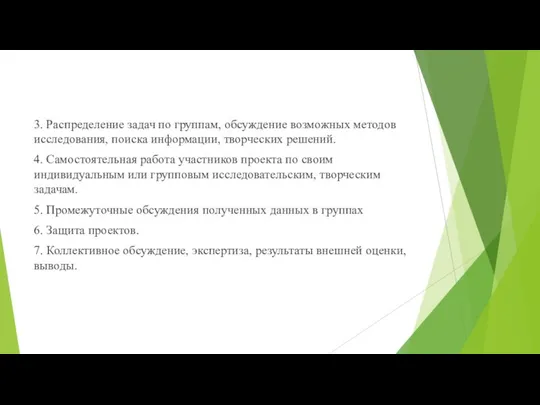 3. Распределение задач по группам, обсуждение возможных методов исследования, поиска информации, творческих решений.

4. Самостоятельная работа участников проекта по своим индивидуальным или групповым исследовательским, творческим задачам.

5. Промежуточные обсуждения полученных данных в группах

6. Защита проектов.

7. Коллективное обсуждение, экспертиза, результаты внешней оценки, выводы.